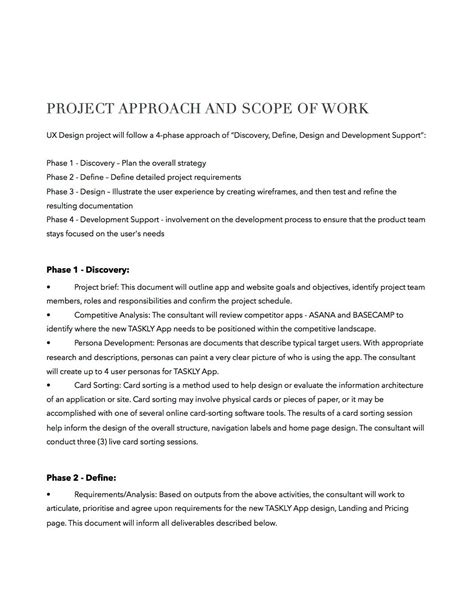 PROJECT APPROACH AND SCOPE OF WORK

UX Design project will follow a 4-phase approach of "Discovery, Define, Design and Development Support":

Phase 1 - Discovery – Plan the overall strategy
Phase 2 - Define – Define detailed project requirements
Phase 3 - Design – Illustrate the user experience by creating wireframes, and then test and refine the resulting documentation
Phase 4 - Development Support - involvement on the development process to ensure that the product team stays focused on the user's needs

Phase 1 - Discovery:

• Project brief: This document will outline app and website goals and objectives, identify project team members, roles and responsibilities and confirm the project schedule.
• Competitive Analysis: The consultant will review competitor apps - ASANA and BASECAMP to identify where the new TASKLY App needs to be positioned within the competitive landscape.
• Persona Development: Personas are documents that describe typical target users. With appropriate research and descriptions, personas can paint a very clear picture of who is using the app. The consultant will create up to 4 user personas for TASKLY App.
• Card Sorting: Card sorting is a method used to help design or evaluate the information architecture of an application or site. Card sorting may involve physical cards or pieces of paper, or it may be accomplished with one of several online card-sorting software tools. The results of a card sorting session help inform the design of the overall structure, navigation labels and home page design. The consultant will conduct three (3) live card sorting sessions.

Phase 2 - Define:

• Requirements/Analysis: Based on outputs from the above activities, the consultant will work to articulate, prioritise and agree upon requirements for the new TASKLY App design, Landing and Pricing page. This document will inform all deliverables described below.